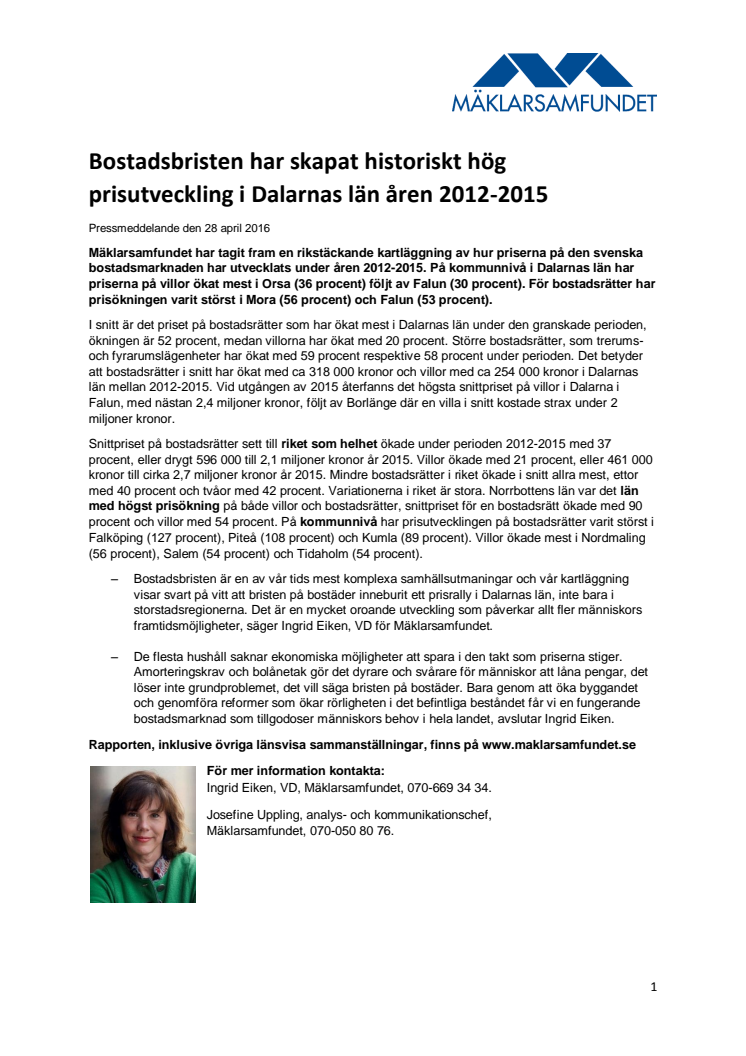 MÄKLARSAMFUNDET

Bostadsbristen har skapat historiskt hög prisutveckling i Dalarnas län åren 2012-2015

Pressmeddelande den 28 april 2016

Mäklarsamfundet har tagit fram en rikstäckande kartläggning av hur priserna på den svenska bostadsmarknaden har utvecklats under åren 2012-2015. På kommunnivå i Dalarnas län har priserna på villor ökat mest i Orsa (36 procent) följt av Falun (30 procent). För bostadsrätter har prisökningen varit störst i Mora (56 procent) och Falun (53 procent).

I snitt är det priset på bostadsrätter som har ökat mest i Dalarnas län under den granskade perioden, ökningen är 52 procent, medan villorna har ökat med 20 procent. Större bostadsrätter, som trerums- och fyrarumslägenheter har ökat med 59 procent respektive 58 procent under perioden. Det betyder att bostadsrätter i snitt har ökat med ca 318 000 kronor och villor med ca 254 000 kronor i Dalarnas län mellan 2012-2015. Vid utgången av 2015 återfanns det högsta snittpriset på villor i Dalarna i Falun, med nästan 2,4 miljoner kronor, följt av Borlänge där en villa i snitt kostade strax under 2 miljoner kronor.

Snittpriset på bostadsrätter sett till riket som helhet ökade under perioden 2012-2015 med 37 procent, eller drygt 596 000 till 2,1 miljoner kronor år 2015. Villor ökade med 21 procent, eller 461 000 kronor till cirka 2,7 miljoner kronor år 2015. Mindre bostadsrätter i riket ökade i snitt allra mest, ettor med 40 procent och tvåor med 42 procent. Variationerna i riket är stora. Norrbottens län var det län med högst prisökning på både villor och bostadsrätter, snittpriset för en bostadsrätt ökade med 90 procent och villor med 54 procent. På kommunnivå har prisutvecklingen på bostadsrätter varit störst i Falköping (127 procent), Piteå (108 procent) och Kumla (89 procent). Villor ökade mest i Nordmaling (56 procent), Salem (54 procent) och Tidaholm (54 procent).

– Bostadsbristen är en av vår tids mest komplexa samhällsutmaningar och vår kartläggning visar svart på vitt att bristen på bostäder inneburit ett prisrally i Dalarnas län, inte bara i storstadsregionerna. Det är en mycket oroande utveckling som påverkar allt fler människors framtidsmöjligheter, säger Ingrid Eiken, VD för Mäklarsamfundet.

– De flesta hushåll saknar ekonomiska möjligheter att spara i den takt som priserna stiger. Amorteringskrav och bolånetak gör det dyrare och svårare för människor att låna pengar, det löser inte grundproblemet, det vill säga bristen på bostäder. Bara genom att öka byggandet och genomföra reformer som ökar rörligheten i det befintliga beståndet får vi en fungerande bostadsmarknad som tillgodoser människors behov i hela landet, avslutar Ingrid Eiken.

Rapporten, inklusive övriga länsvisa sammanställningar, finns på www.maklarsamfundet.se

För mer information kontakta:
Ingrid Eiken, VD, Mäklarsamfundet, 070-669 34 34.

Josefine Uppling, analys- och kommunikationschef, Mäklarsamfundet, 070-050 80 76.

1